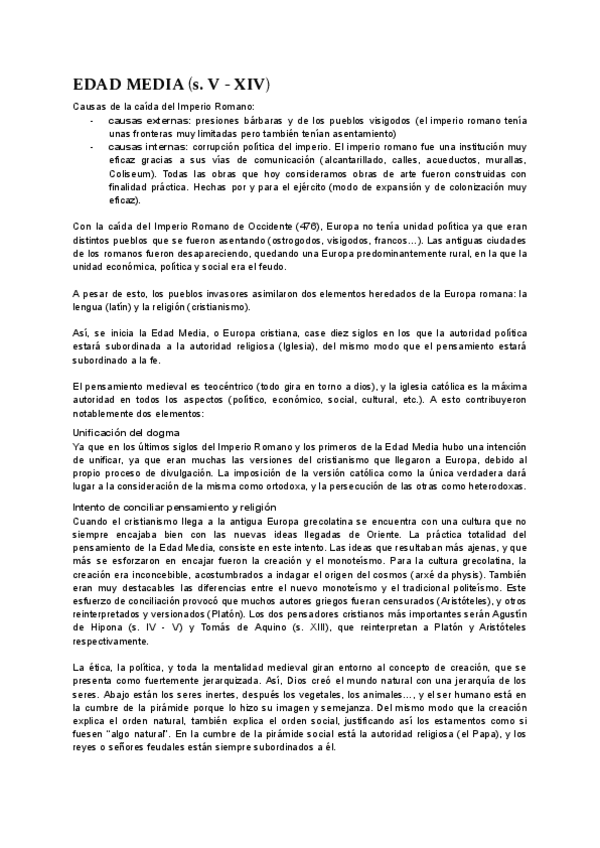 EDAD MEDIA (s. V - XIV)

Causas de la caída del Imperio Romano:

- causas externas: presiones bárbaras y de los pueblos visigodos (el imperio romano tenía unas fronteras muy limitadas pero también tenían asentamiento)
- causas internas: corrupción política del imperio. El imperio romano fue una institución muy eficaz gracias a sus vías de comunicación (alcantarillado, calles, acueductos, murallas, Coliseum). Todas las obras que hoy consideramos obras de arte fueron construidas con finalidad práctica. Hechas por y para el ejército (modo de expansión y de colonización muy eficaz).

Con la caída del Imperio Romano de Occidente (476), Europa no tenía unidad política ya que eran distintos pueblos que se fueron asentando (ostrogodos, visigodos, francos…). Las antiguas ciudades de los romanos fueron desapareciendo, quedando una Europa predominantemente rural, en la que la unidad económica, política y social era el feudo.

A pesar de esto, los pueblos invasores asimilaron dos elementos heredados de la Europa romana: la lengua (latín) y la religión (cristianismo).

Así, se inicia la Edad Media, o Europa cristiana, case diez siglos en los que la autoridad política estará subordinada a la autoridad religiosa (Iglesia), del mismo modo que el pensamiento estará subordinado a la fe.

El pensamiento medieval es teocéntrico (todo gira en torno a dios), y la iglesia católica es la máxima autoridad en todos los aspectos (político, económico, social, cultural, etc.). A esto contribuyeron notablemente dos elementos:

Unificación del dogma
Ya que en los últimos siglos del Imperio Romano y los primeros de la Edad Media hubo una intención de unificar, ya que eran muchas las versiones del cristianismo que llegaron a Europa, debido al propio proceso de divulgación. La imposición de la versión católica como la única verdadera dará lugar a la consideración de la misma como ortodoxa, y la persecución de las otras como heterodoxas.

Intento de conciliar pensamiento y religión
Cuando el cristianismo llega a la antigua Europa grecolatina se encuentra con una cultura que no siempre encajaba bien con las nuevas ideas llegadas de Oriente. La práctica totalidad del pensamiento de la Edad Media, consiste en este intento. Las ideas que resultaban más ajenas, y que más se esforzaron en encajar fueron la creación y el monoteísmo. Para la cultura grecolatina, la creación era inconcebible, acostumbrados a indagar el origen del cosmos (arxé da physis). También eran muy destacables las diferencias entre el nuevo monoteísmo y el tradicional politeísmo. Este esfuerzo de conciliación provocó que muchos autores griegos fueran censurados (Aristóteles), y otros reinterpretados y versionados (Platón). Los dos pensadores cristianos más importantes serán Agustín de Hipona (s. IV - V) y Tomás de Aquino (s. XIII), que reinterpretan a Platón y Aristóteles respectivamente.

La ética, la política, y toda la mentalidad medieval giran entorno al concepto de creación, que se presenta como fuertemente jerarquizada. Así, Dios creó el mundo natural con una jerarquía de los seres. Abajo están los seres inertes, después los vegetales, los animales…, y el ser humano está en la cumbre de la pirámide porque lo hizo su imagen y semejanza. Del mismo modo que la creación explica el orden natural, también explica el orden social, justificando así los estamentos como si fuesen "algo natural". En la cumbre de la pirámide social está la autoridad religiosa (el Papa), y los reyes o señores feudales están siempre subordinados a él.